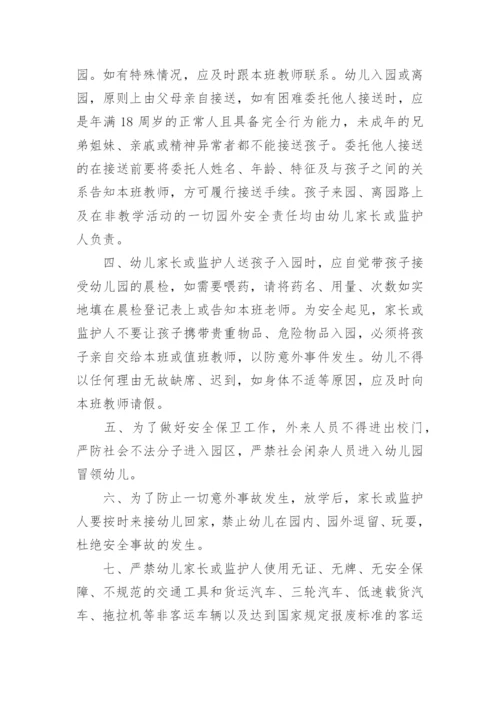 园。如有特殊情况，应及时跟本班教师联系。幼儿入园或离园，原则上由父母亲自接送，如有困难委托他人接送时，应是年满 18 周岁的正常人且具备完全行为能力，未成年的兄弟姐妹、亲戚或精神异常者都不能接送孩子。委托他人接送的在接送前要将委托人姓名、年龄、特征及与孩子之间的关系告知本班教师，方可履行接送手续。孩子来园、离园路上及在非教学活动的一切园外安全责任均由幼儿家长或监护人负责。

四、幼儿家长或监护人送孩子入园时，应自觉带孩子接受幼儿园的晨检，如需要喂药，请将药名、用量、次数如实地填在晨检登记表上或告知本班老师。为安全起见，家长或监护人不要让孩子携带贵重物品、危险物品入园，必须将孩子亲自交给本班或值班教师，以防意外事件发生。幼儿不得以任何理由无故缺席、迟到，如身体不适等原因，应及时向本班教师请假。

五、为了做好安全保卫工作，外来人员不得进出校门，严防社会不法分子进入园区，严禁社会闲杂人员进入幼儿园冒领幼儿。

六、为了防止一切意外事故发生，放学后，家长或监护人要按时来接幼儿回家，禁止幼儿在园内、园外逗留、玩耍，杜绝安全事故的发生。

七、严禁幼儿家长或监护人使用无证、无牌、无安全保障、不规范的交通工具和货运汽车、三轮汽车、低速载货汽车、拖拉机等非客运车辆以及达到国家规定报废标准的客运